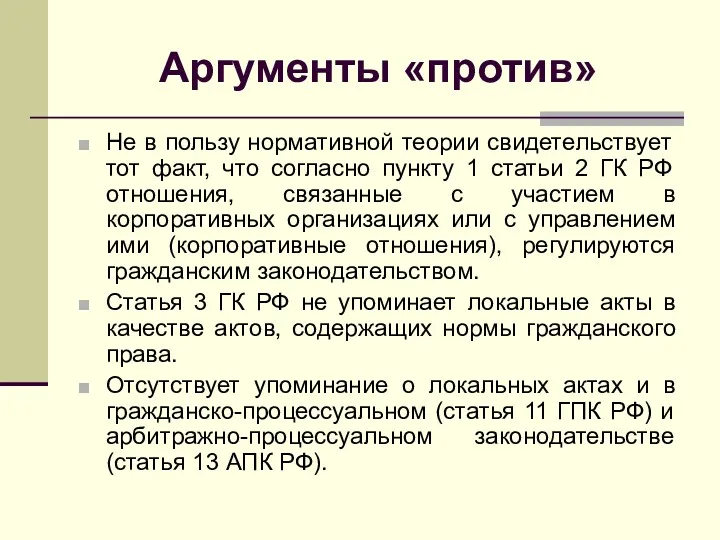 Аргументы «против»

Не в пользу нормативной теории свидетельствует тот факт, что согласно пункту 1 статьи 2 ГК РФ отношения, связанные с участием в корпоративных организациях или с управлением ими (корпоративные отношения), регулируются гражданским законодательством.

Статья 3 ГК РФ не упоминает локальные акты в качестве актов, содержащих нормы гражданского права.

Отсутствует упоминание о локальных актах и в гражданско-процессуальном (статья 11 ГПК РФ) и арбитражно-процессуальном законодательстве (статья 13 АПК РФ).